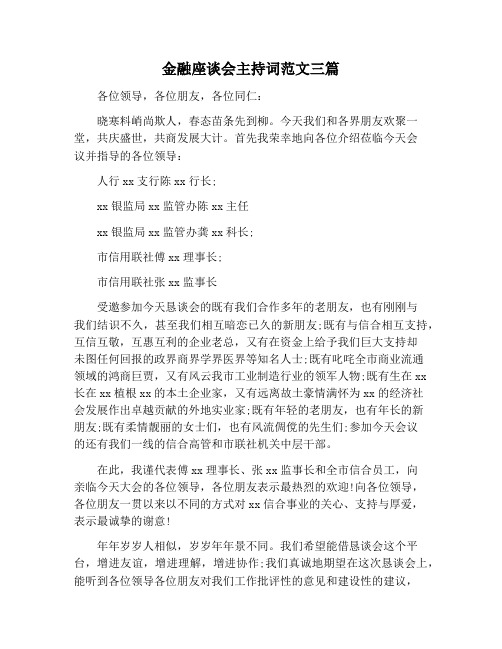 金融座谈会主持词范文三篇

各位领导，各位朋友，各位同仁：

晓寒料峭尚欺人，春态苗条先到柳。今天我们和各界朋友欢聚一堂，共庆盛世，共商发展大计。首先我荣幸地向各位介绍莅临今天会议并指导的各位领导：

人行 xx 支行陈 xx 行长；

xx 银监局 xx 监管办陈 xx 主任

xx 银监局 xx 监管办龚 xx 科长；

市信用联社傅 xx 理事长；

市信用联社张 xx 监事长

受邀参加今天恳谈会的既有我们合作多年的老朋友，也有刚刚与我们结识不久，甚至我们相互暗恋已久的新朋友；既有与信合相互支持，互信互敬，互惠互利的企业老总，又有在资金上给予我们巨大支持却未图任何回报的政界商界学界医界等知名人士；既有叱咤全市商业流通领域的鸿商巨贾，又有风云我市工业制造行业的领军人物；既有生在 xx 长在 xx 植根 xx 的本土企业家，又有远离故土豪情满怀为 xx 的经济社会发展作出卓越贡献的外地实业家；既有年轻的老朋友，也有年长的新朋友；既有柔情靓丽的女士们，也有风流倜傥的先生们；参加今天会议的还有我们一线的信合高管和市联社机关中层干部。

在此，我谨代表傅 xx 理事长、张 xx 监事长和全市信合员工，向亲临今天大会的各位领导，各位朋友表示最热烈的欢迎！向各位领导，各位朋友一贯以来以不同的方式对 xx 信合事业的关心、支持与厚爱，表示最诚挚的谢意！

年年岁岁人相似，岁岁年年景不同。我们希望能借恳谈会这个平台，增进友谊，增进理解，增进协作；我们真诚地期望在这次恳谈会上，能听到各位领导各位朋友对我们工作批评性的意见和建设性的建议，